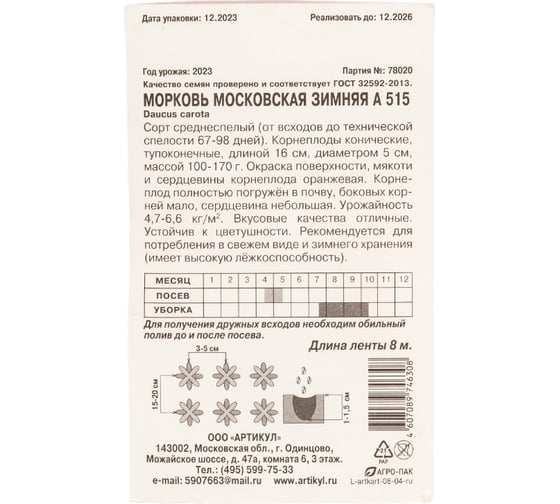 Дата упаковки: 12.2023

Реализовать до: 12.2026

Год урожая: 2023

Партия №: 78020

Качество семян проверено и соответствует ГОСТ 32592-2013.

МОРКОВЬ МОСКОВСКАЯ ЗИМНЯЯ А 515

Daucus carota

Сорт среднеспелый (от всходов до технической спелости 67-98 дней). Корнеплоды конические, тупоконечные, длиной 16 см, диаметром 5 см, массой 100-170 г. Окраска поверхности, мякоти и сердцевины корнеплода оранжевая. Корнеплод полностью погружён в почву, боковых корней мало, сердцевина небольшая. Урожайность 4,7-6,6 кг/м$^2$. Вкусовые качества отличные. Устойчив к цветушности. Рекомендуется для потребления в свежем виде и зимнего хранения (имеет высокую лёжкоспособность).

| МЕСЯЦ | 1 | 2 | 3 | 4 | 5 | 6 | 7 | 8 | 9 | 10 | 11 | 12 |
|---|---|---|---|---|---|---|---|---|---|---|---|---|
| ПОСЕВ | | | | | | | | | | | | |
| УБОРКА | | | | | | | | | | | | |

Для получения дружных всходов необходим обильный полив до и после посева.

Длина ленты 8 м.

3-5 см

15-20 см

1-1,5 см

4 607089 746308

ООО «АРТИКУЛ»
143002, Московская обл., г. Одинцово, Можайское шоссе, д. 47а, комната 6, 3 этаж.
Тел.: (495) 599-75-33
e-mail: 5907663@mail.ru www.artikyl.ru

21
PAP

АГРО-ПАК

L-artkart-08-04-ru